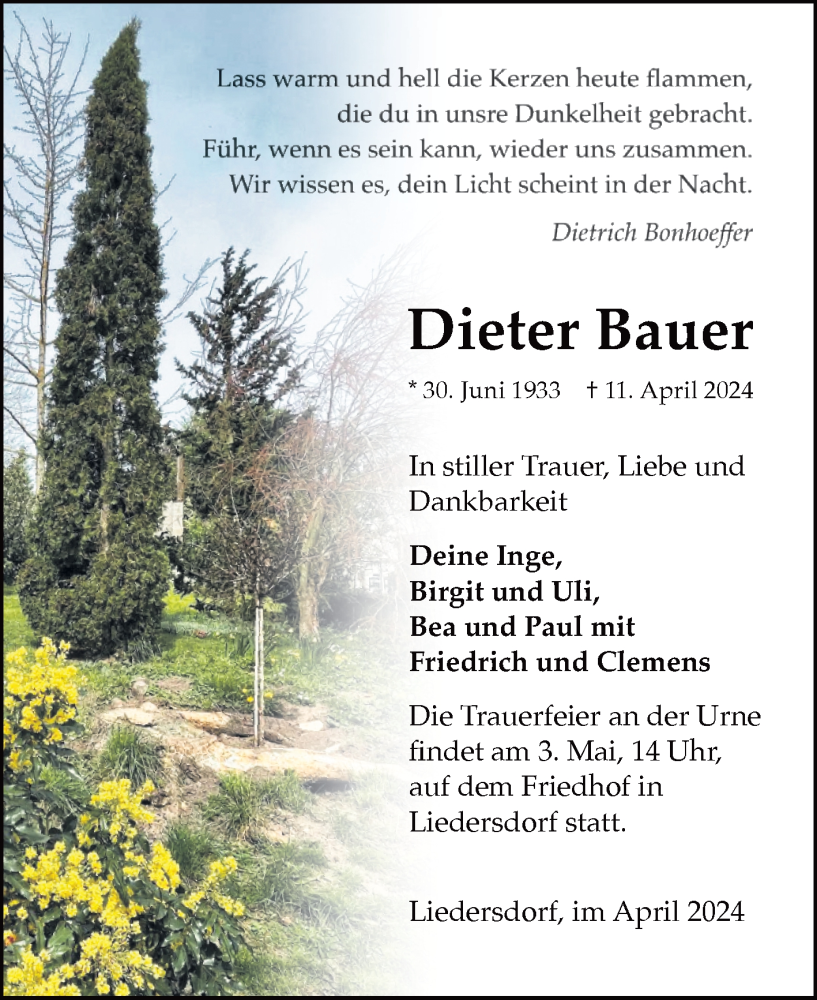 Lass warm und hell die Kerzen heute flammen,
die du in unsre Dunkelheit gebracht.
Führ, wenn es sein kann, wieder uns zusammen.
Wir wissen es, dein Licht scheint in der Nacht.

Dietrich Bonhoeffer

Dieter Bauer

* 30. Juni 1933 † 11. April 2024

In stiller Trauer, Liebe und Dankbarkeit

Deine Inge,
Birgit und Uli,
Bea und Paul mit
Friedrich und Clemens

Die Trauerfeier an der Urne findet am 3. Mai, 14 Uhr, auf dem Friedhof in Liedersdorf statt.

Liedersdorf, im April 2024